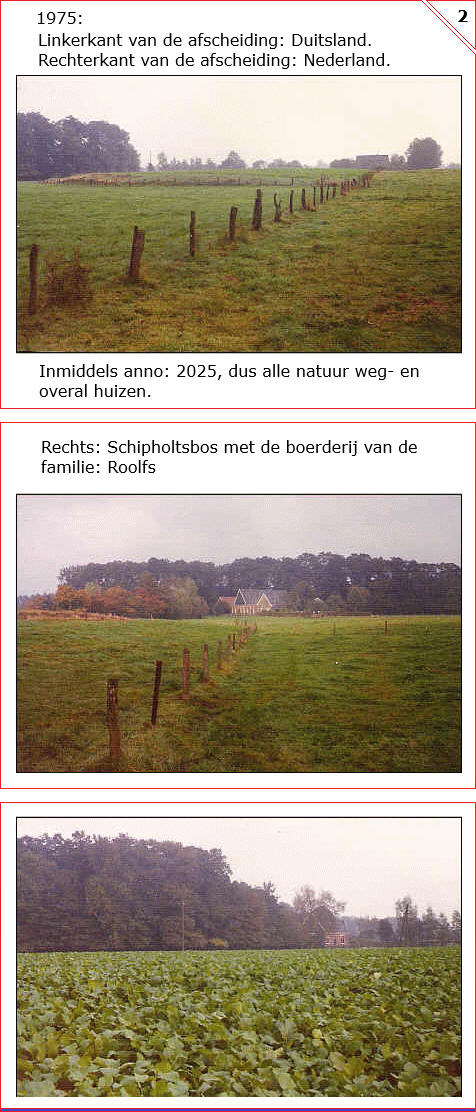 2

1975:
Linkerkant van de afscheiding: Duitsland.
Rechterkant van de afscheiding: Nederland.

Inmiddels anno: 2025, dus alle natuur weg- en overal huizen.

Rechts: Schipholtsbos met de boerderij van de familie: Roolfs